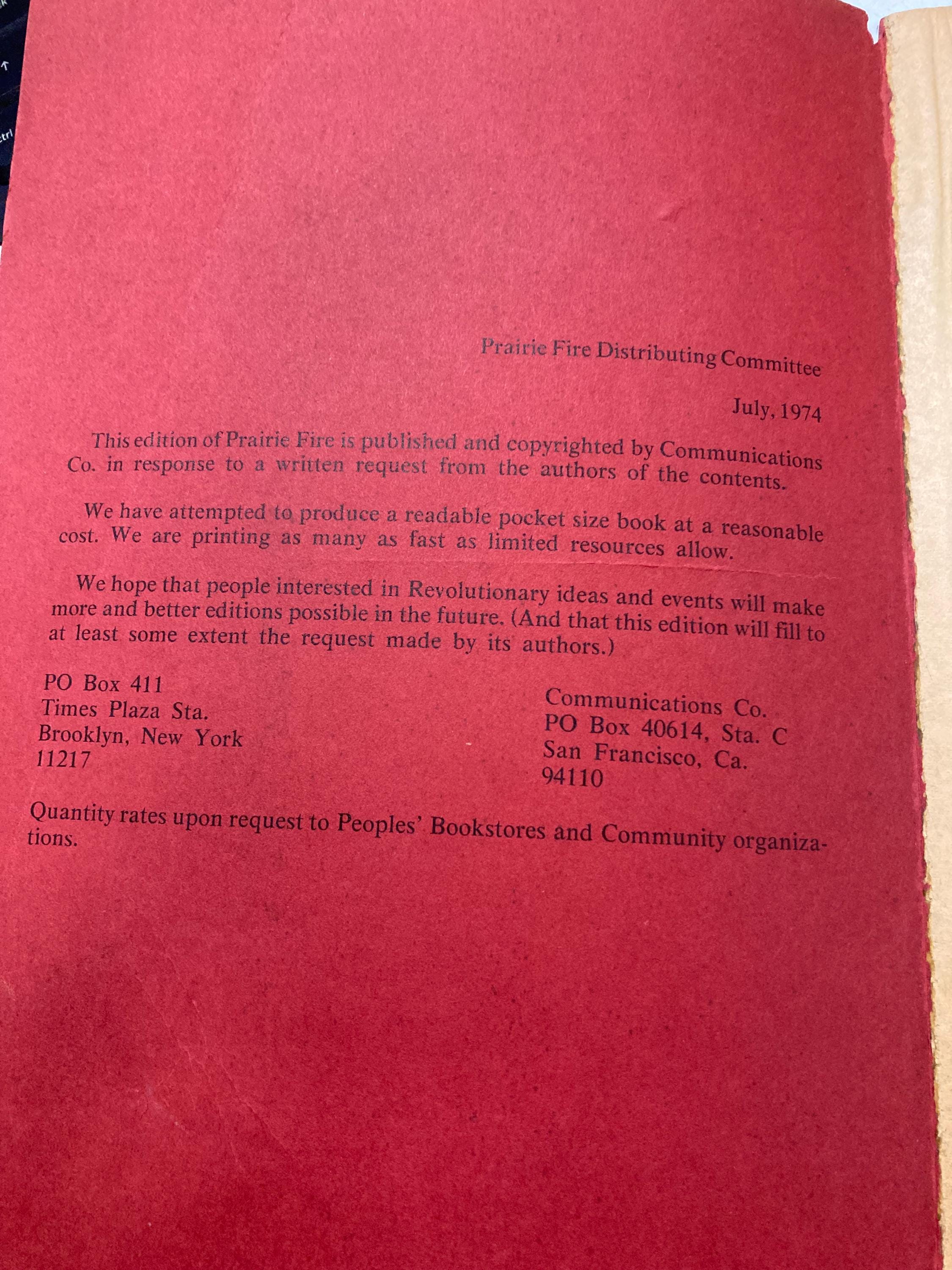 Prairie Fire Distributing Committee

July, 1974

This edition of Prairie Fire is published and copyrighted by Communications Co. in response to a written request from the authors of the contents.

We have attempted to produce a readable pocket size book at a reasonable cost. We are printing as many as fast as limited resources allow.

We hope that people interested in Revolutionary ideas and events will make more and better editions possible in the future. (And that this edition will fill to at least some extent the request made by its authors.)

PO Box 411
Times Plaza Sta.
Brooklyn, New York
11217

Communications Co.
PO Box 40614, Sta. C
San Francisco, Ca.
94110

Quantity rates upon request to Peoples' Bookstores and Community organizations.